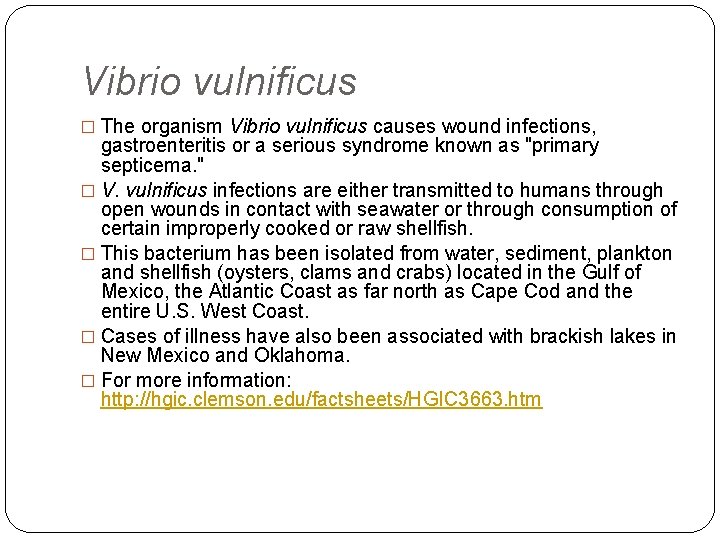 Vibrio vulnificus

□ The organism Vibrio vulnificus causes wound infections, gastroenteritis or a serious syndrome known as "primary septicema."

□ V. vulnificus infections are either transmitted to humans through open wounds in contact with seawater or through consumption of certain improperly cooked or raw shellfish.

□ This bacterium has been isolated from water, sediment, plankton and shellfish (oysters, clams and crabs) located in the Gulf of Mexico, the Atlantic Coast as far north as Cape Cod and the entire U.S. West Coast.

□ Cases of illness have also been associated with brackish lakes in New Mexico and Oklahoma.

□ For more information: http://hgic.clemson.edu/factsheets/HGIC3663.htm